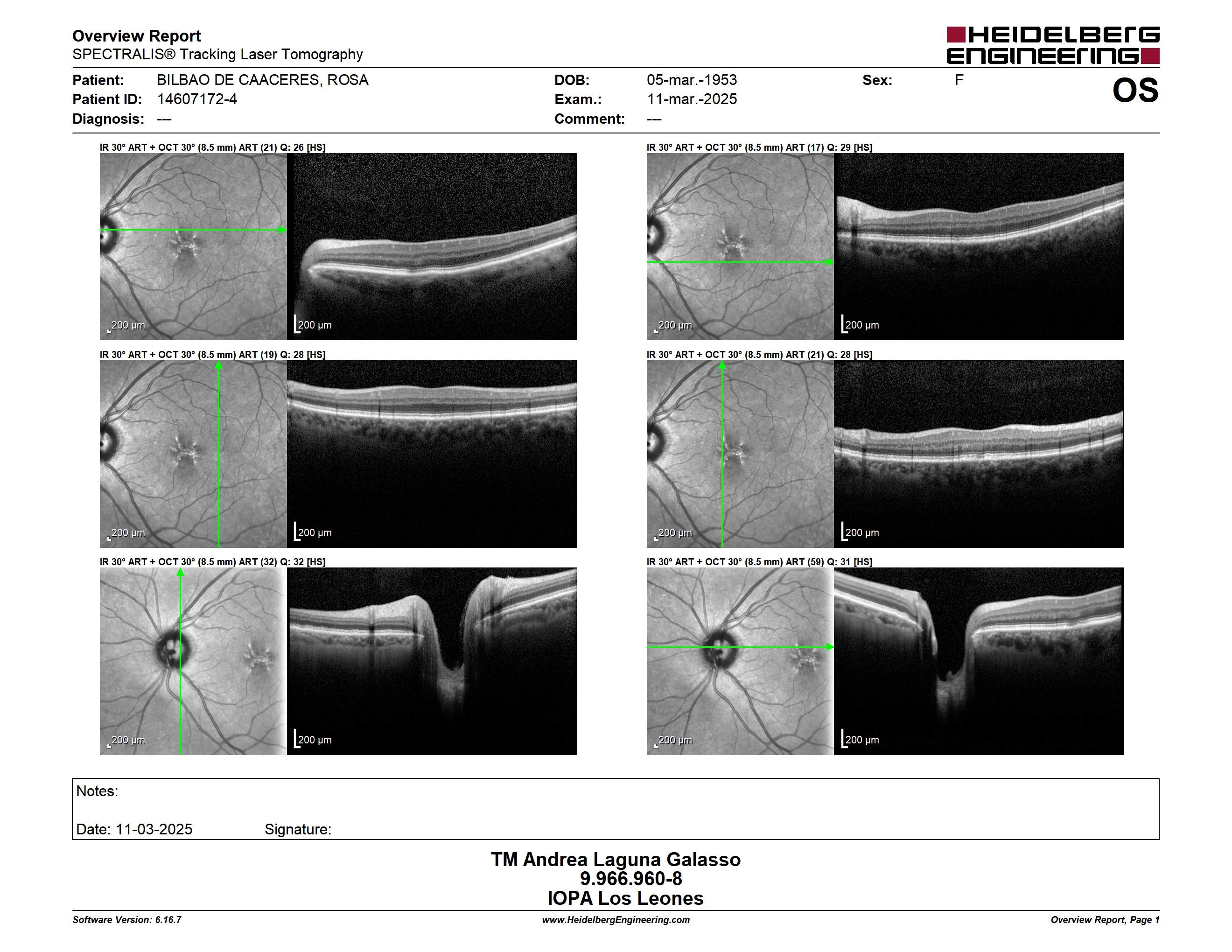 Overview Report
SPECTRALIS® Tracking Laser Tomography

HEIDELBERG ENGINEERING

Patient: BILBAO DE CAACERES, ROSA
Patient ID: 14607172-4
Diagnosis: ---

DOB: 05-mar.-1953
Exam.: 11-mar.-2025
Comment: ---

Sex: F

OS

IR 30° ART + OCT 30° (8.5 mm) ART (21) Q: 26 [HS]

200 µm

200 µm

IR 30° ART + OCT 30° (8.5 mm) ART (17) Q: 29 [HS]

200 µm

200 µm

IR 30° ART + OCT 30° (8.5 mm) ART (19) Q: 28 [HS]

200 µm

200 µm

IR 30° ART + OCT 30° (8.5 mm) ART (21) Q: 28 [HS]

200 µm

200 µm

IR 30° ART + OCT 30° (8.5 mm) ART (32) Q: 32 [HS]

200 µm

200 µm

IR 30° ART + OCT 30° (8.5 mm) ART (59) Q: 31 [HS]

200 µm

200 µm

Notes:

Date: 11-03-2025 Signature:

TM Andrea Laguna Galasso
9.966.960-8
IOPA Los Leones

Software Version: 6.16.7
www.HeidelbergEngineering.com
Overview Report, Page 1